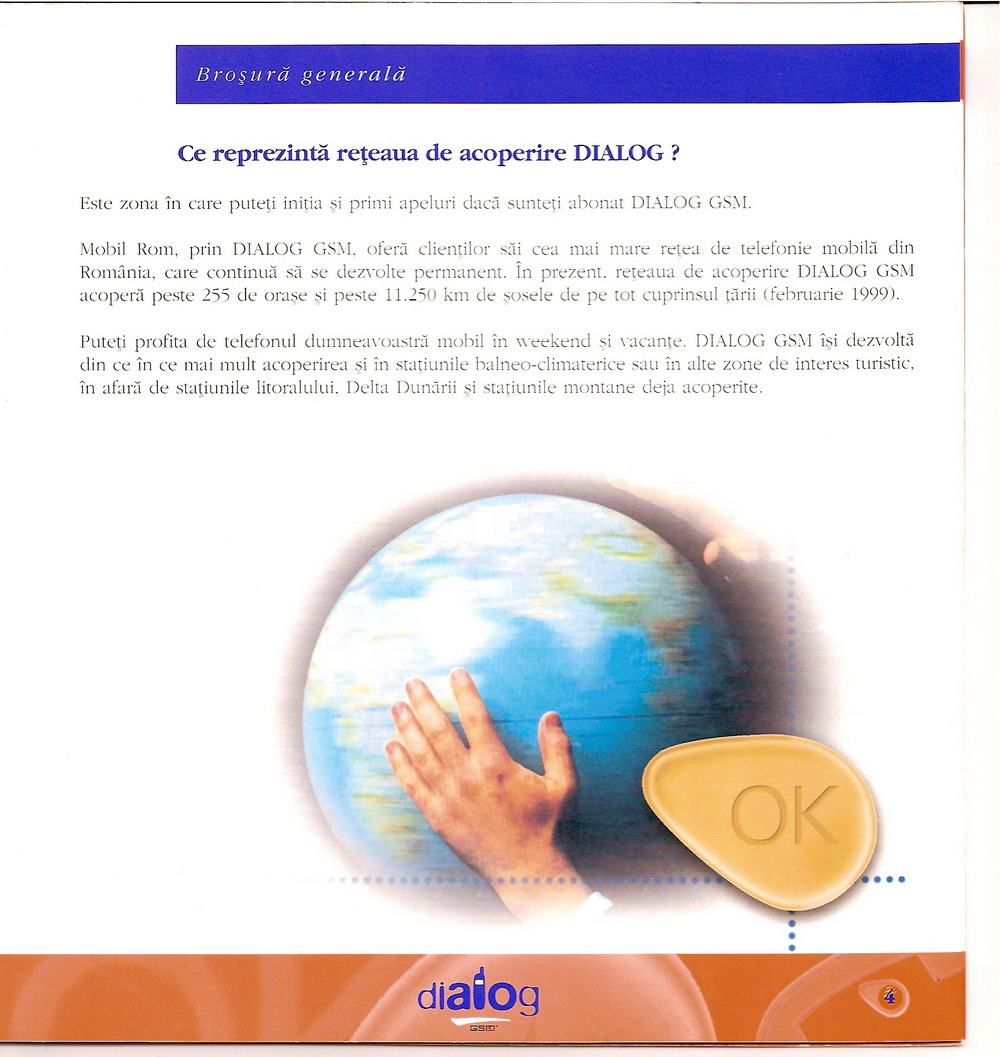 Broşură generală

Ce reprezintă reţeaua de acoperire DIALOG ?

Este zona în care puteţi iniţia şi primi apeluri dacă sunteţi abonat DIALOG GSM.

Mobil Rom, prin DIALOG GSM, oferă clienţilor săi cea mai mare reţea de telefonie mobilă din România, care continuă să se dezvolte permanent. În prezent, reţeaua de acoperire DIALOG GSM acoperă peste 255 de oraşe şi peste 11.250 km de şosele de pe tot cuprinsul ţării (februarie 1999).

Puteţi profita de telefonul dumneavoastră mobil în weekend şi vacanţe. DIALOG GSM îşi dezvoltă din ce în ce mai mult acoperirea şi în staţiunile balneo-climaterice sau în alte zone de interes turistic, în afară de staţiunile litoralului, Delta Dunării şi staţiunile montane deja acoperite.

OK

dialog
GSM

4